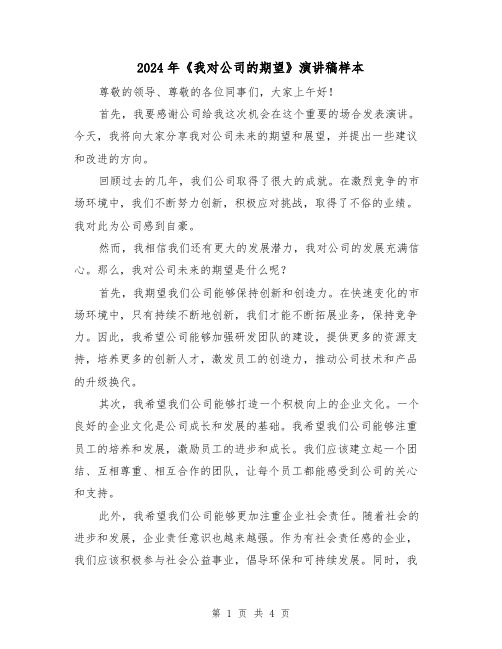 2024年《我对公司的期望》演讲稿样本

尊敬的领导、尊敬的各位同事们，大家上午好！

首先，我要感谢公司给我这次机会在这个重要的场合发表演讲。今天，我将向大家分享我对公司未来的期望和展望，并提出一些建议和改进的方向。

回顾过去的几年，我们公司取得了很大的成就。在激烈竞争的市场环境中，我们不断努力创新，积极应对挑战，取得了不俗的业绩。我对此为公司感到自豪。

然而，我相信我们还有更大的发展潜力，我对公司的发展充满信心。那么，我对公司未来的期望是什么呢？

首先，我期望我们公司能够保持创新和创造力。在快速变化的市场环境中，只有持续不断地创新，我们才能不断拓展业务，保持竞争力。因此，我希望公司能够加强研发团队的建设，提供更多的资源支持，培养更多的创新人才，激发员工的创造力，推动公司技术和产品的升级换代。

其次，我希望我们公司能够打造一个积极向上的企业文化。一个良好的企业文化是公司成长和发展的基础。我希望我们公司能够注重员工的培养和发展，激励员工的进步和成长。我们应该建立起一个团结、互相尊重、相互合作的团队，让每个员工都能感受到公司的关心和支持。

此外，我希望我们公司能够更加注重企业社会责任。随着社会的进步和发展，企业责任意识也越来越强。作为有社会责任感的企业，我们应该积极参与社会公益事业，倡导环保和可持续发展。同时，我

第 1 页 共 4 页